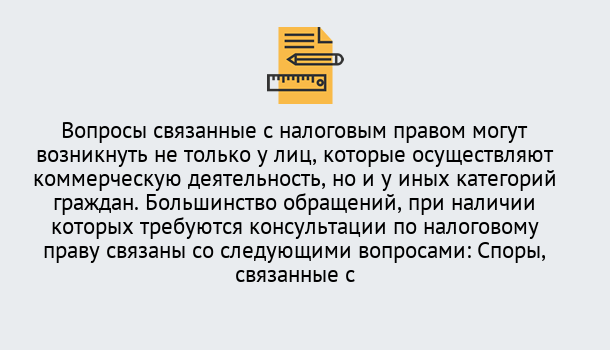 Вопросы связанные с налоговым правом могут возникнуть не только у лиц, которые осуществляют коммерческую деятельность, но и у иных категорий граждан. Большинство обращений, при наличии которых требуются консультации по налоговому праву связаны со следующими вопросами: Споры, связанные с